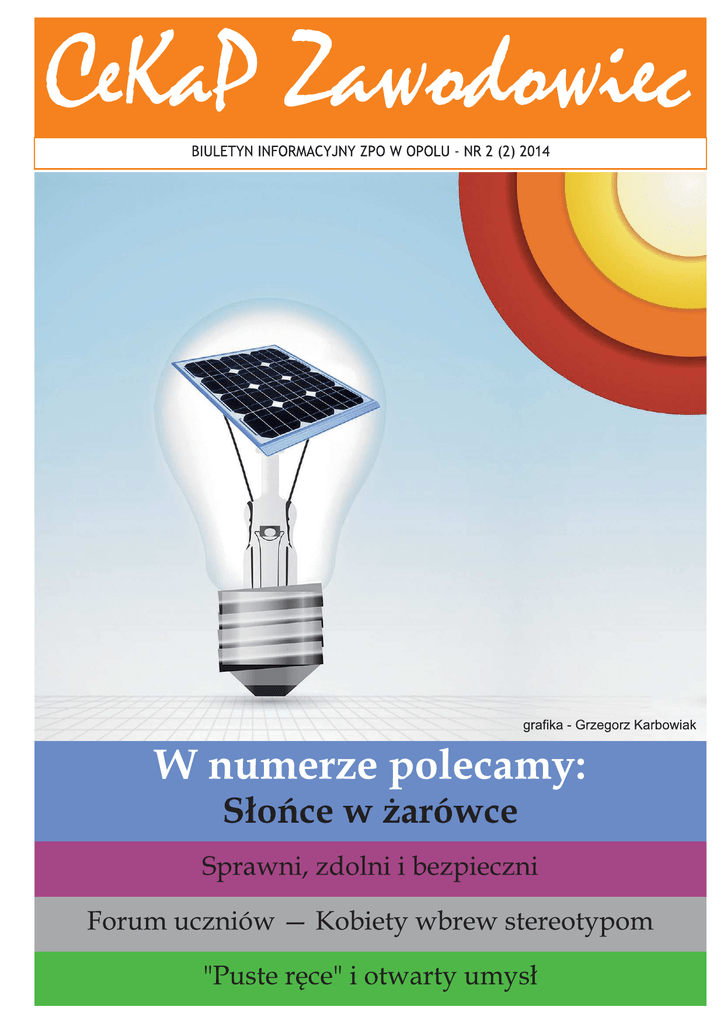 CeKaP Zawodowiec

BIULETYN INFORMACYJNY ZPO W OPOLU - NR 2 (2) 2014

grafika - Grzegorz Karbowiak

W numerze polecamy:

Słońce w żarówce

Sprawni, zdolni i bezpieczni

Forum uczniów — Kobiety wbrew stereotypom

"Puste ręce" i otwarty umysł